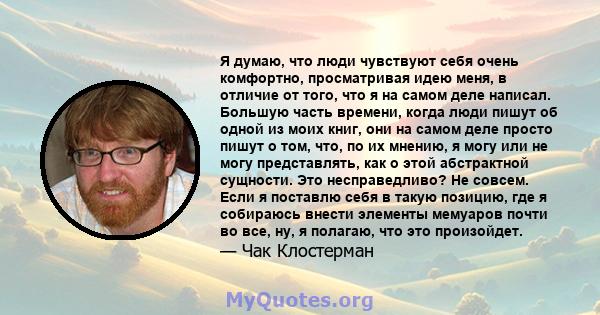 Я думаю, что люди чувствуют себя очень комфортно, просматривая идею меня, в отличие от того, что я на самом деле написал. Большую часть времени, когда люди пишут об одной из моих книг, они на самом деле просто пишут о том, что, по их мнению, я могу или не могу представлять, как о этой абстрактной сущности. Это несправедливо? Не совсем. Если я поставлю себя в такую позицию, где я собираюсь внести элементы мемуаров почти во все, ну, я полагаю, что это произойдет.
— Чак Клостерман

MyQuotes.org